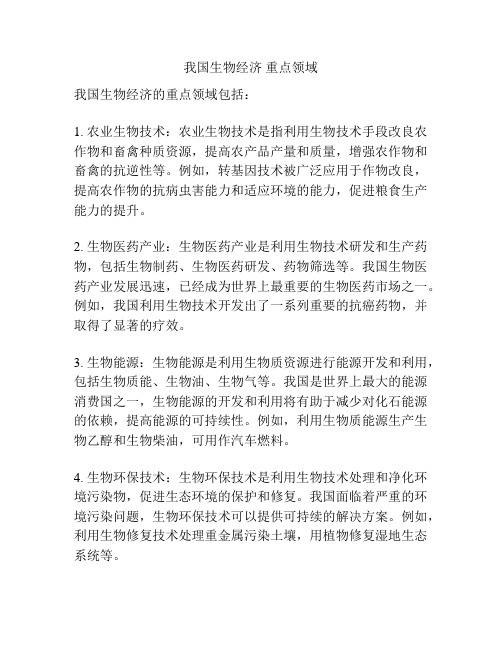 我国生物经济 重点领域

我国生物经济的重点领域包括：

1. 农业生物技术：农业生物技术是指利用生物技术手段改良农作物和畜禽种质资源，提高农产品产量和质量，增强农作物和畜禽的抗逆性等。例如，转基因技术被广泛应用于作物改良，提高农作物的抗病虫害能力和适应环境的能力，促进粮食生产能力的提升。

2. 生物医药产业：生物医药产业是利用生物技术研发和生产药物，包括生物制药、生物医药研发、药物筛选等。我国生物医药产业发展迅速，已经成为世界上最重要的生物医药市场之一。例如，我国利用生物技术开发出了一系列重要的抗癌药物，并取得了显著的疗效。

3. 生物能源：生物能源是利用生物质资源进行能源开发和利用，包括生物质能、生物油、生物气等。我国是世界上最大的能源消费国之一，生物能源的开发和利用将有助于减少对化石能源的依赖，提高能源的可持续性。例如，利用生物质能源生产生物乙醇和生物柴油，可用作汽车燃料。

4. 生物环保技术：生物环保技术是利用生物技术处理和净化环境污染物，促进生态环境的保护和修复。我国面临着严重的环境污染问题，生物环保技术可以提供可持续的解决方案。例如，利用生物修复技术处理重金属污染土壤，用植物修复湿地生态系统等。